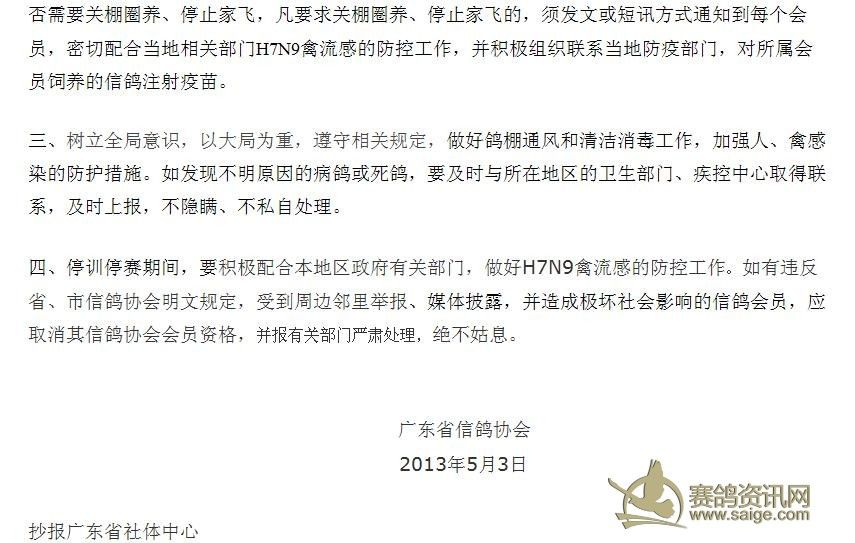 否需要关棚圈养、停止家飞，凡要求关棚圈养、停止家飞的，须发文或短讯方式通知到每个会员，密切配合当地相关部门H7N9禽流感的防控工作，并积极组织联系当地防疫部门，对所属会员饲养的信鸽注射疫苗。

三、树立全局意识，以大局为重，遵守相关规定，做好鸽棚通风和清洁消毒工作，加强人、禽感染的防护措施。如发现不明原因的病鸽或死鸽，要及时与所在地区的卫生部门、疾控中心取得联系，及时上报，不隐瞒、不私自处理。

四、停训停赛期间，要积极配合本地区政府有关部门，做好H7N9禽流感的防控工作。如有违反省、市信鸽协会明文规定，受到周边邻里举报、媒体披露，并造成极坏社会影响的信鸽会员，应取消其信鸽协会会员资格，并报有关部门严肃处理，绝不姑息。

广东省信鸽协会
2013年5月3日

赛鸽资讯网
www.saige.com

抄报广东省社体中心